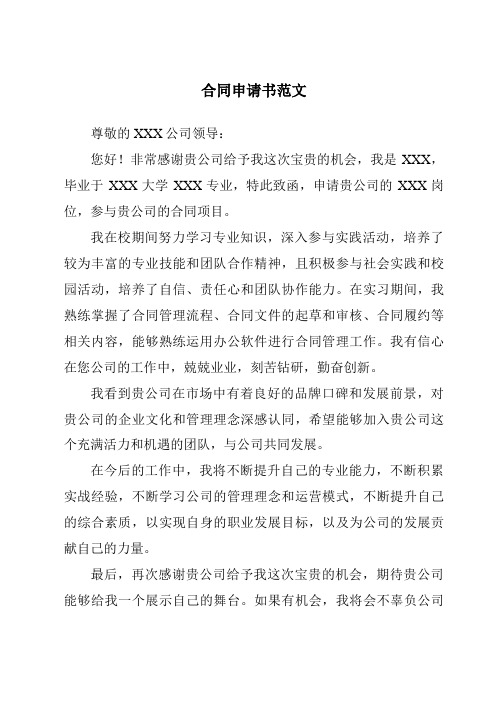 合同申请书范文

尊敬的 XXX 公司领导：

您好！非常感谢贵公司给予我这次宝贵的机会，我是 XXX，毕业于 XXX 大学 XXX 专业，特此致函，申请贵公司的 XXX 岗位，参与贵公司的合同项目。

我在校期间努力学习专业知识，深入参与实践活动，培养了较为丰富的专业技能和团队合作精神，且积极参与社会实践和校园活动，培养了自信、责任心和团队协作能力。在实习期间，我熟练掌握了合同管理流程、合同文件的起草和审核、合同履约等相关内容，能够熟练运用办公软件进行合同管理工作。我有信心在您公司的工作中，兢兢业业，刻苦钻研，勤奋创新。

我看到贵公司在市场中有着良好的品牌口碑和发展前景，对贵公司的企业文化和管理理念深感认同，希望能够加入贵公司这个充满活力和机遇的团队，与公司共同发展。

在今后的工作中，我将不断提升自己的专业能力，不断积累实战经验，不断学习公司的管理理念和运营模式，不断提升自己的综合素质，以实现自身的职业发展目标，以及为公司的发展贡献自己的力量。

最后，再次感谢贵公司给予我这次宝贵的机会，期待贵公司能够给我一个展示自己的舞台。如果有机会，我将会不辜负公司